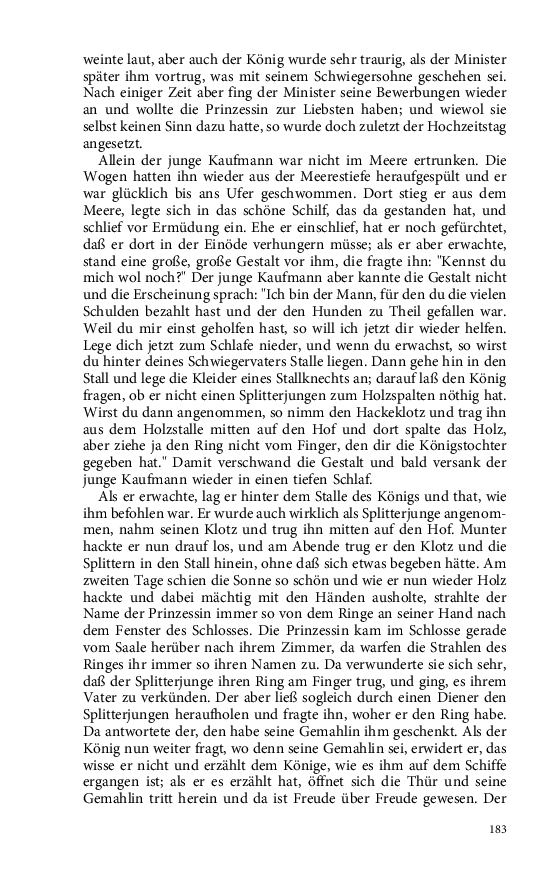 weinte laut, aber auch der König wurde sehr traurig, als der Minister später ihm vortrug, was mit seinem Schwiegersohne geschehen sei. Nach einiger Zeit aber fing der Minister seine Bewerbungen wieder an und wollte die Prinzessin zur Liebsten haben; und wiewol sie selbst keinen Sinn dazu hatte, so wurde doch zuletzt der Hochzeitstag angesetzt.

Allein der junge Kaufmann war nicht im Meere ertrunken. Die Wogen hatten ihn wieder aus der Meerestiefe heraufgespült und er war glücklich bis ans Ufer geschwommen. Dort stieg er aus dem Meere, legte sich in das schöne Schilf, das da gestanden hat, und schlief vor Ermüdung ein. Ehe er einschlief, hat er noch gefürchtet, daß er dort in der Einöde verhungern müsse; als er aber erwachte, stand eine große, große Gestalt vor ihm, die fragte ihn: "Kennst du mich wol noch?" Der junge Kaufmann aber kannte die Gestalt nicht und die Erscheinung sprach: "Ich bin der Mann, für den du die vielen Schulden bezahlt hast und der den Hunden zu Theil gefallen war. Weil du mir einst geholfen hast, so will ich jetzt dir wieder helfen. Lege dich jetzt zum Schlafe nieder, und wenn du erwachst, so wirst du hinter deines Schwiegervaters Stalle liegen. Dann gehe hin in den Stall und lege die Kleider eines Stallknechts an; darauf laß den König fragen, ob er nicht einen Splitterjungen zum Holzspalten nöthig hat. Wirst du dann angenommen, so nimm den Hackeklotz und trag ihn aus dem Holzstalle mitten auf den Hof und dort spalte das Holz, aber ziehe ja den Ring nicht vom Finger, den dir die Königstochter gegeben hat." Damit verschwand die Gestalt und bald versank der junge Kaufmann wieder in einen tiefen Schlaf.

Als er erwachte, lag er hinter dem Stalle des Königs und that, wie ihm befohlen war. Er wurde auch wirklich als Splitterjunge angenommen, nahm seinen Klotz und trug ihn mitten auf den Hof. Munter hackte er nun drauf los, und am Abende trug er den Klotz und die Splittern in den Stall hinein, ohne daß sich etwas begeben hätte. Am zweiten Tage schien die Sonne so schön und wie er nun wieder Holz hackte und dabei mächtig mit den Händen ausholte, strahlte der Name der Prinzessin immer so von dem Ringe an seiner Hand nach dem Fenster des Schlosses. Die Prinzessin kam im Schlosse gerade vom Saale herüber nach ihrem Zimmer, da warfen die Strahlen des Ringes ihr immer so ihren Namen zu. Da verwunderte sie sich sehr, daß der Splitterjunge ihren Ring am Finger trug, und ging, es ihrem Vater zu verkünden. Der aber ließ sogleich durch einen Diener den Splitterjungen heraufholen und fragte ihn, woher er den Ring habe. Da antwortete der, den habe seine Gemahlin ihm geschenkt. Als der König nun weiter fragt, wo denn seine Gemahlin sei, erwidert er, das wisse er nicht und erzählt dem Könige, wie es ihm auf dem Schiffe ergangen ist; als er es erzählt hat, öffnet sich die Thür und seine Gemahlin tritt herein und da ist Freude über Freude gewesen. Der

183